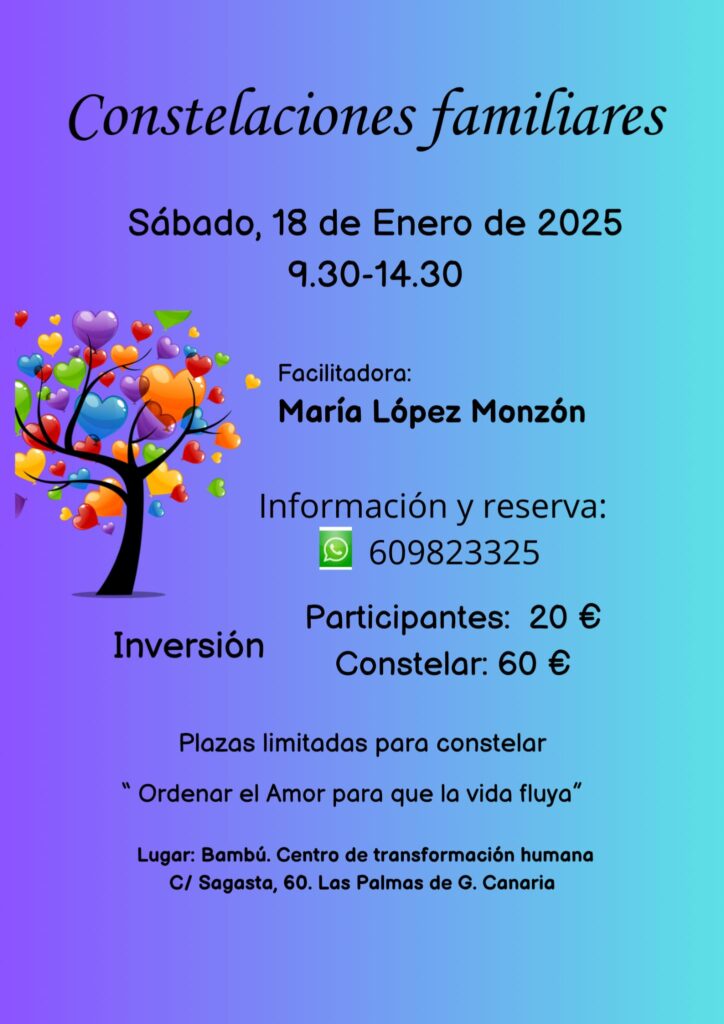 Constelaciones familiares

Sábado, 18 de Enero de 2025
9.30-14.30

Facilitadora:
María López Monzón

Información y reserva:
609823325

Inversión
Participantes: 20 €
Constelar: 60 €

Plazas limitadas para constelar

" Ordenar el Amor para que la vida fluya"

Lugar: Bambú. Centro de transformación humana
C/ Sagasta, 60. Las Palmas de G. Canaria